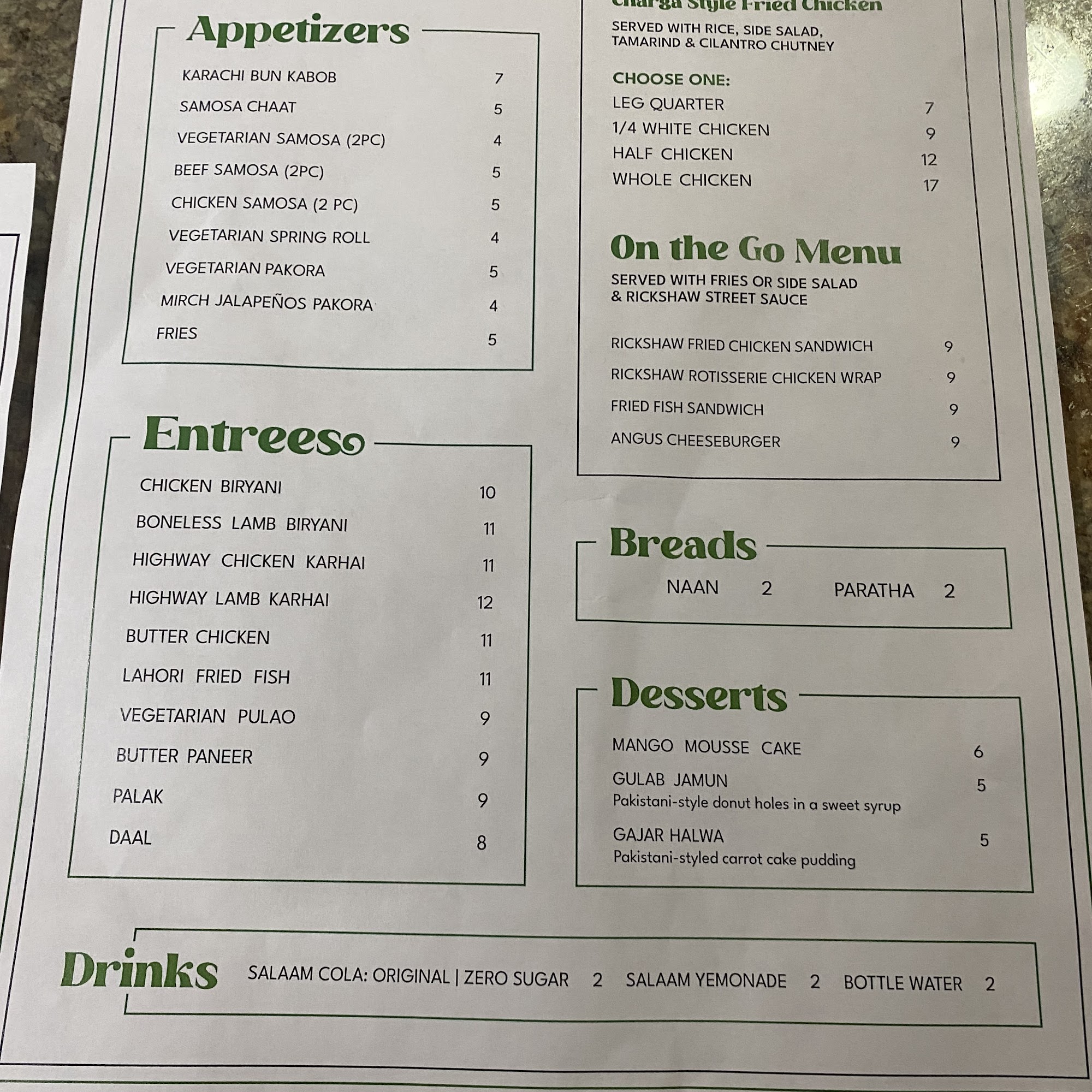 Appetizers

KARACHI BUN KABOB 7
SAMOSA CHAAT 5
VEGETARIAN SAMOSA (2PC) 4
BEEF SAMOSA (2PC) 5
CHICKEN SAMOSA (2 PC) 5
VEGETARIAN SPRING ROLL 4
VEGETARIAN PAKORA 5
MIRCH JALAPEÑOS PAKORA 4
FRIES 5

Entrees

CHICKEN BIRYANI 10
BONELESS LAMB BIRYANI 11
HIGHWAY CHICKEN KARHAI 11
HIGHWAY LAMB KARHAI 12
BUTTER CHICKEN 11
LAHORI FRIED FISH 11
VEGETARIAN PULAO 9
BUTTER PANEER 9
PALAK 9
DAAL 8

Charga Style Fried Chicken

SERVED WITH RICE, SIDE SALAD, TAMARIND & CILANTRO CHUTNEY

CHOOSE ONE:
LEG QUARTER 7
1/4 WHITE CHICKEN 9
HALF CHICKEN 12
WHOLE CHICKEN 17

On the Go Menu

SERVED WITH FRIES OR SIDE SALAD & RICKSHAW STREET SAUCE

RICKSHAW FRIED CHICKEN SANDWICH 9
RICKSHAW ROTISSERIE CHICKEN WRAP 9
FRIED FISH SANDWICH 9
ANGUS CHEESEBURGER 9

Breads

NAAN 2 PARATHA 2

Desserts

MANGO MOUSSE CAKE 6
GULAB JAMUN 5
Pakistani-style donut holes in a sweet syrup
GAJAR HALWA 5
Pakistani-styled carrot cake pudding

Drinks

SALAAM COLA: ORIGINAL | ZERO SUGAR 2 SALAAM YEMONADE 2 BOTTLE WATER 2